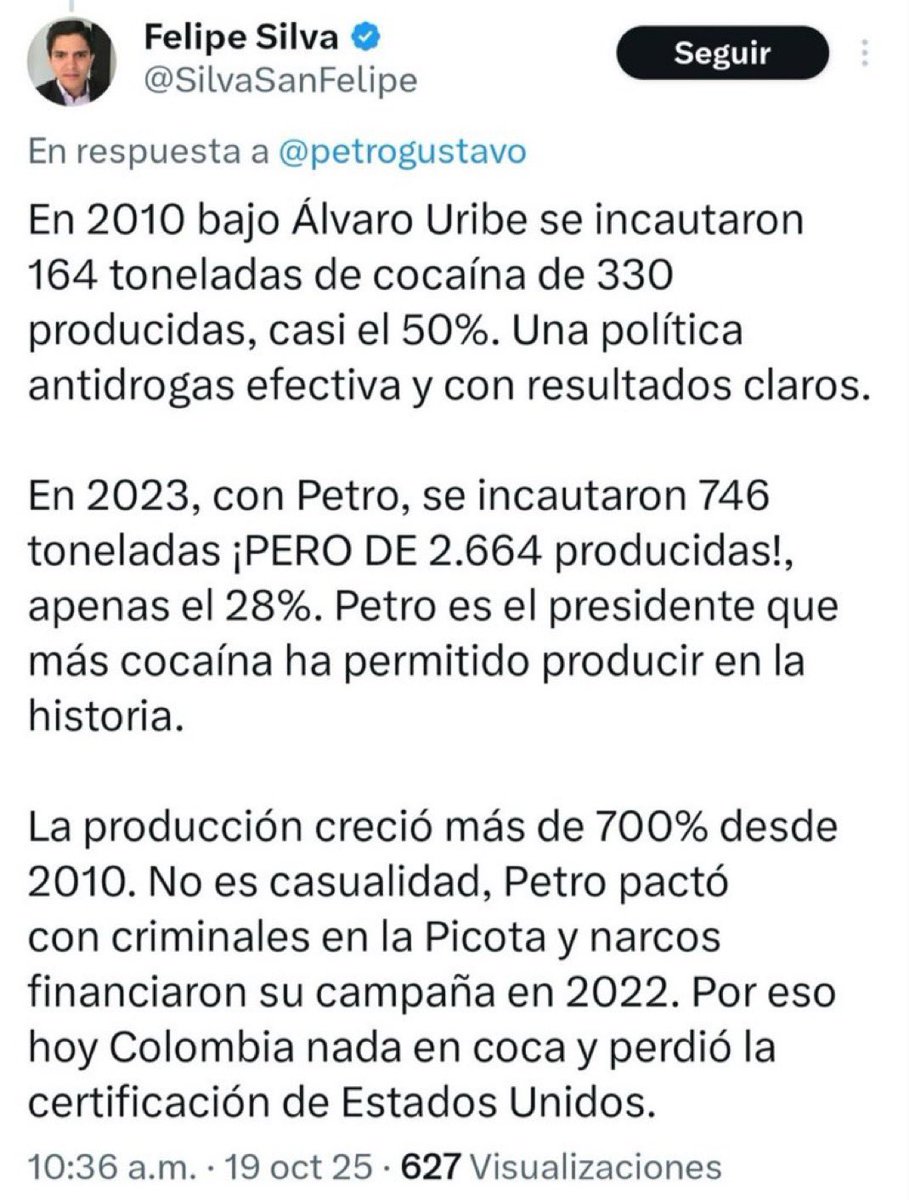 Felipe Silva
@SilvaSanFelipe

Seguir

En respuesta a @petrogustavo

En 2010 bajo Álvaro Uribe se incautaron 164 toneladas de cocaína de 330 producidas, casi el 50%. Una política antidrogas efectiva y con resultados claros.

En 2023, con Petro, se incautaron 746 toneladas ¡PERO DE 2.664 producidas!, apenas el 28%. Petro es el presidente que más cocaína ha permitido producir en la historia.

La producción creció más de 700% desde 2010. No es casualidad, Petro pactó con criminales en la Picota y narcos financiaron su campaña en 2022. Por eso hoy Colombia nada en coca y perdió la certificación de Estados Unidos.

10:36 a.m. · 19 oct 25 · 627 Visualizaciones